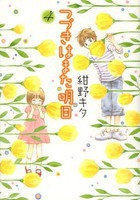 4
つづきはまた明日
紺野キタ